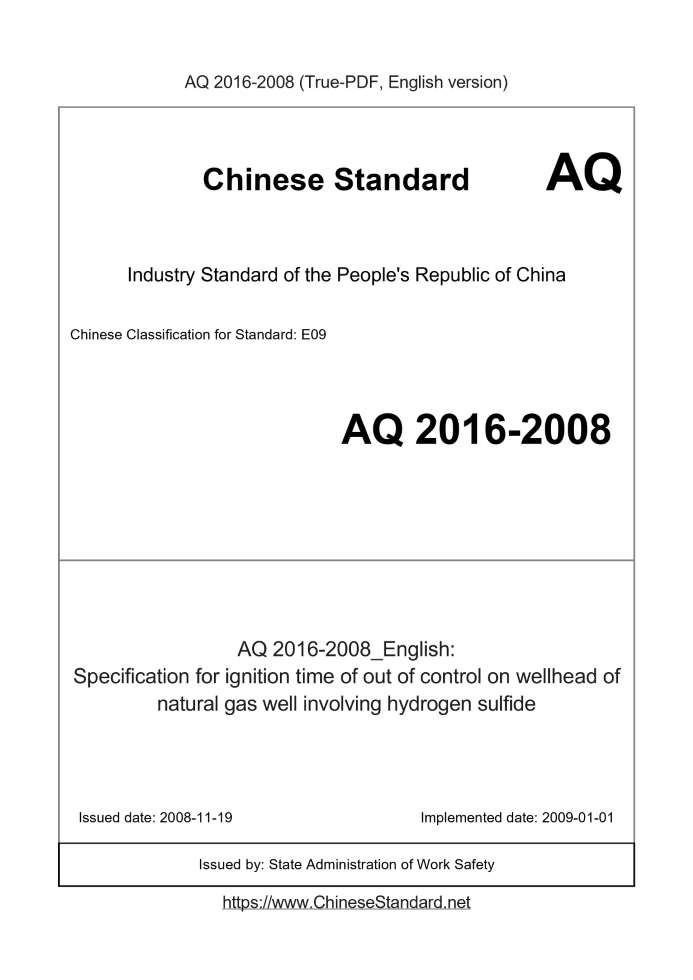 AQ 2016-2008 (True-PDF, English version)

Chinese Standard AQ

Industry Standard of the People's Republic of China

Chinese Classification for Standard: E09

AQ 2016-2008

AQ 2016-2008_English:
Specification for ignition time of out of control on wellhead of natural gas well involving hydrogen sulfide

Issued date: 2008-11-19

Implemented date: 2009-01-01

Issued by: State Administration of Work Safety

https://www.ChineseStandard.net